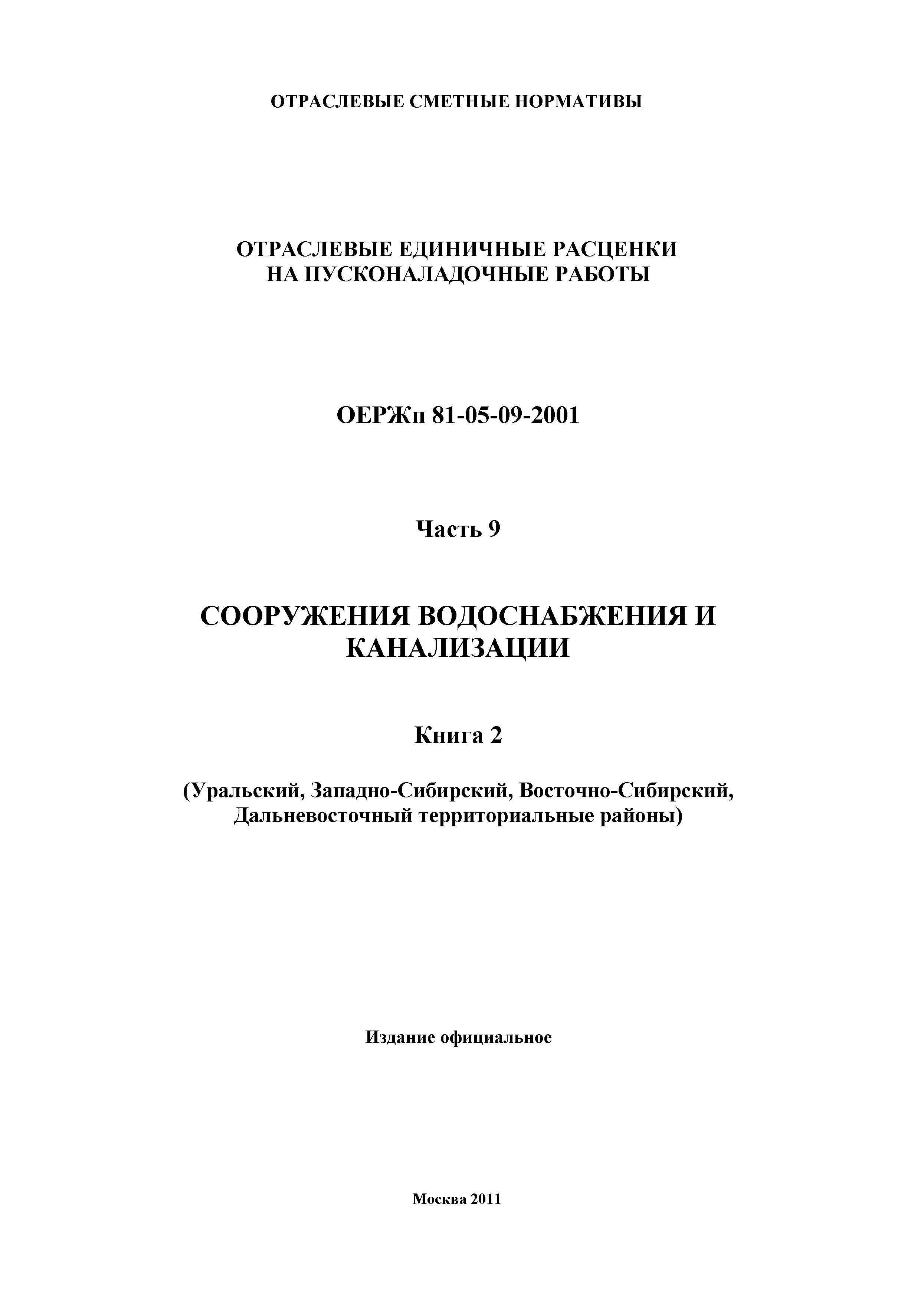 ОТРАСЛЕВЫЕ СМЕТНЫЕ НОРМАТИВЫ

ОТРАСЛЕВЫЕ ЕДИНИЧНЫЕ РАСЦЕНКИ НА ПУСКОНАЛАДОЧНЫЕ РАБОТЫ

ОЕРЖп 81-05-09-2001

Часть 9

СООРУЖЕНИЯ ВОДОСНАБЖЕНИЯ И КАНАЛИЗАЦИИ

Книга 2

(Уральский, Западно-Сибирский, Восточно-Сибирский, Дальневосточный территориальные районы)

Издание официальное

Москва 2011